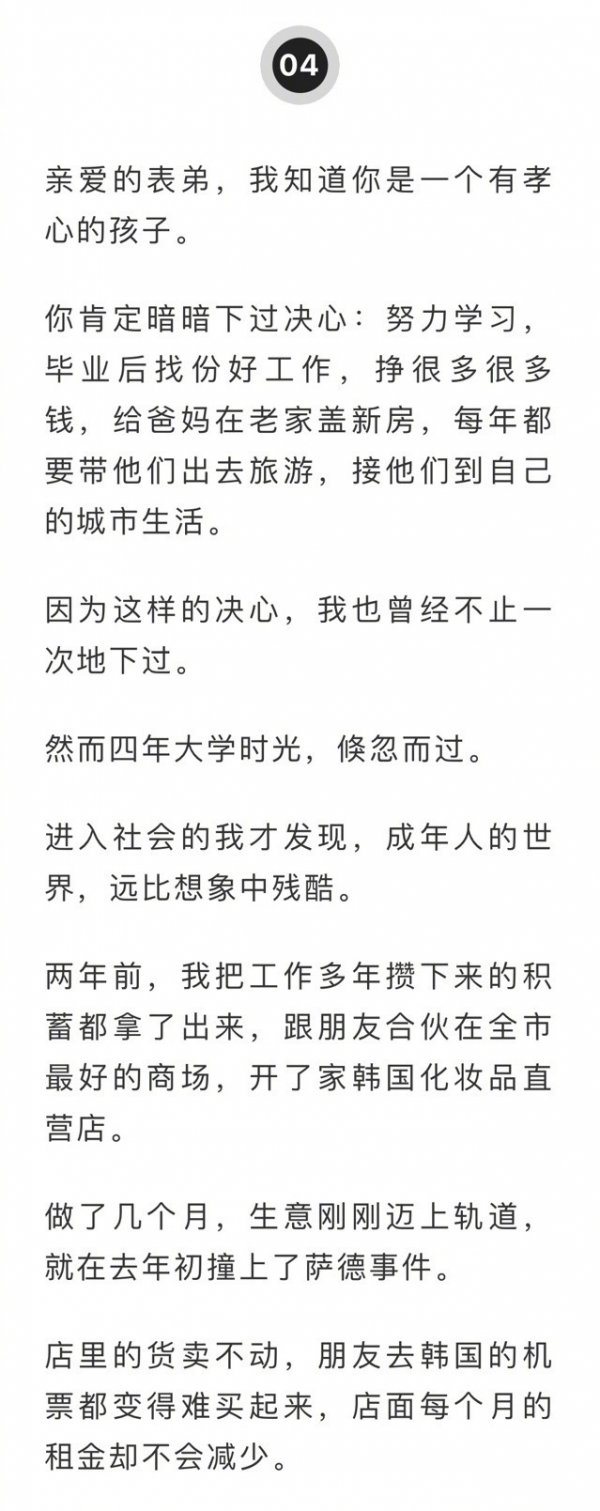 04

亲爱的表弟，我知道你是一个有孝心的孩子。

你肯定暗暗下过决心：努力学习，毕业后找份好工作，挣很多很多钱，给爸妈在老家盖新房，每年都要带他们出去旅游，接他们到自己的城市生活。

因为这样的决心，我也曾经不止一次地下过。

然而四年大学时光，倏忽而过。

进入社会的我才发现，成年人的世界，远比想象中残酷。

两年前，我把工作多年攒下来的积蓄都拿了出来，跟朋友合伙在全市最好的商场，开了家韩国化妆品直营店。

做了几个月，生意刚刚迈上轨道，就在去年初撞上了萨德事件。

店里的货卖不动，朋友去韩国的机票都变得难买起来，店面每个月的租金却不会减少。